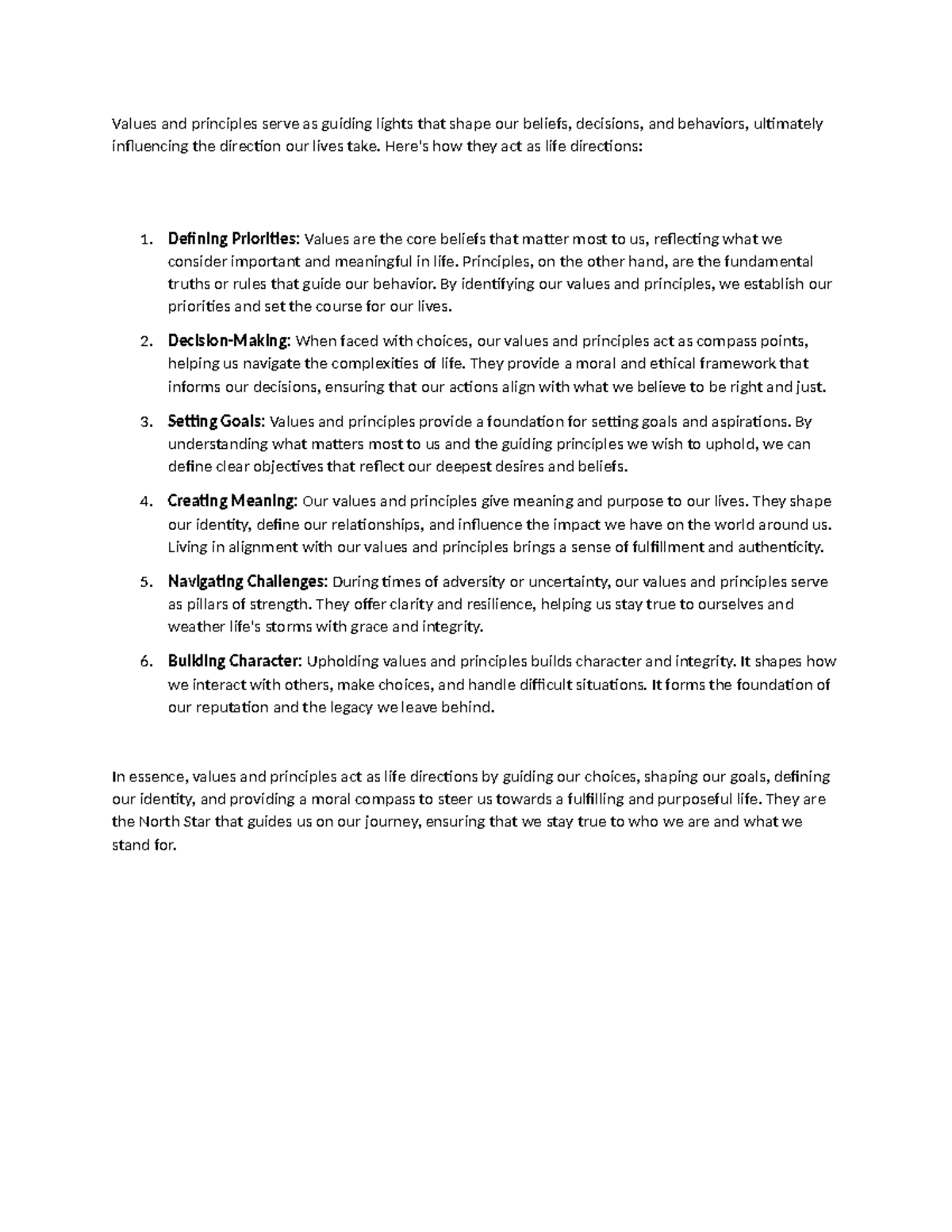 Values and principles serve as guiding lights that shape our beliefs, decisions, and behaviors, ultimately influencing the direction our lives take. Here's how they act as life directions:

1. Defining Priorities: Values are the core beliefs that matter most to us, reflecting what we consider important and meaningful in life. Principles, on the other hand, are the fundamental truths or rules that guide our behavior. By identifying our values and principles, we establish our priorities and set the course for our lives.

2. Decision-Making: When faced with choices, our values and principles act as compass points, helping us navigate the complexities of life. They provide a moral and ethical framework that informs our decisions, ensuring that our actions align with what we believe to be right and just.

3. Setting Goals: Values and principles provide a foundation for setting goals and aspirations. By understanding what matters most to us and the guiding principles we wish to uphold, we can define clear objectives that reflect our deepest desires and beliefs.

4. Creating Meaning: Our values and principles give meaning and purpose to our lives. They shape our identity, define our relationships, and influence the impact we have on the world around us. Living in alignment with our values and principles brings a sense of fulfillment and authenticity.

5. Navigating Challenges: During times of adversity or uncertainty, our values and principles serve as pillars of strength. They offer clarity and resilience, helping us stay true to ourselves and weather life's storms with grace and integrity.

6. Building Character: Upholding values and principles builds character and integrity. It shapes how we interact with others, make choices, and handle difficult situations. It forms the foundation of our reputation and the legacy we leave behind.

In essence, values and principles act as life directions by guiding our choices, shaping our goals, defining our identity, and providing a moral compass to steer us towards a fulfilling and purposeful life. They are the North Star that guides us on our journey, ensuring that we stay true to who we are and what we stand for.